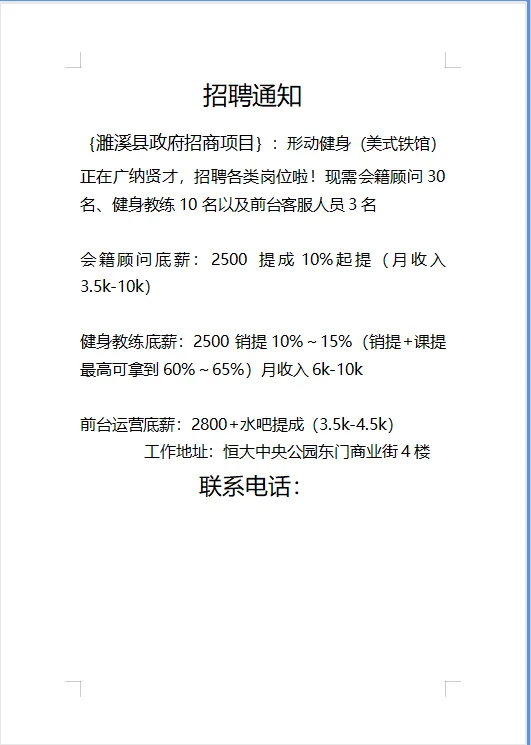 招聘通知

{濉溪县政府招商项目}：形动健身（美式铁馆）

正在广纳贤才，招聘各类岗位啦！现需会籍顾问 30 名、健身教练 10 名以及前台客服人员 3 名

会籍顾问底薪：2500 提成 10%起提（月收入 3.5k-10k)

健身教练底薪：2500 销提 10%～15%（销提+课提最高可拿到 60%～65%）月收入 6k-10k

前台运营底薪：2800+水吧提成（3.5k-4.5k）

工作地址：恒大中央公园东门商业街 4 楼

联系电话：